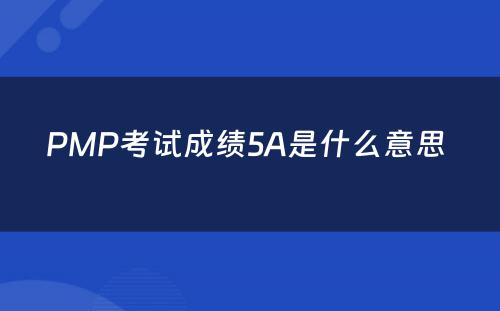 PMP考试成绩5A是什么意思